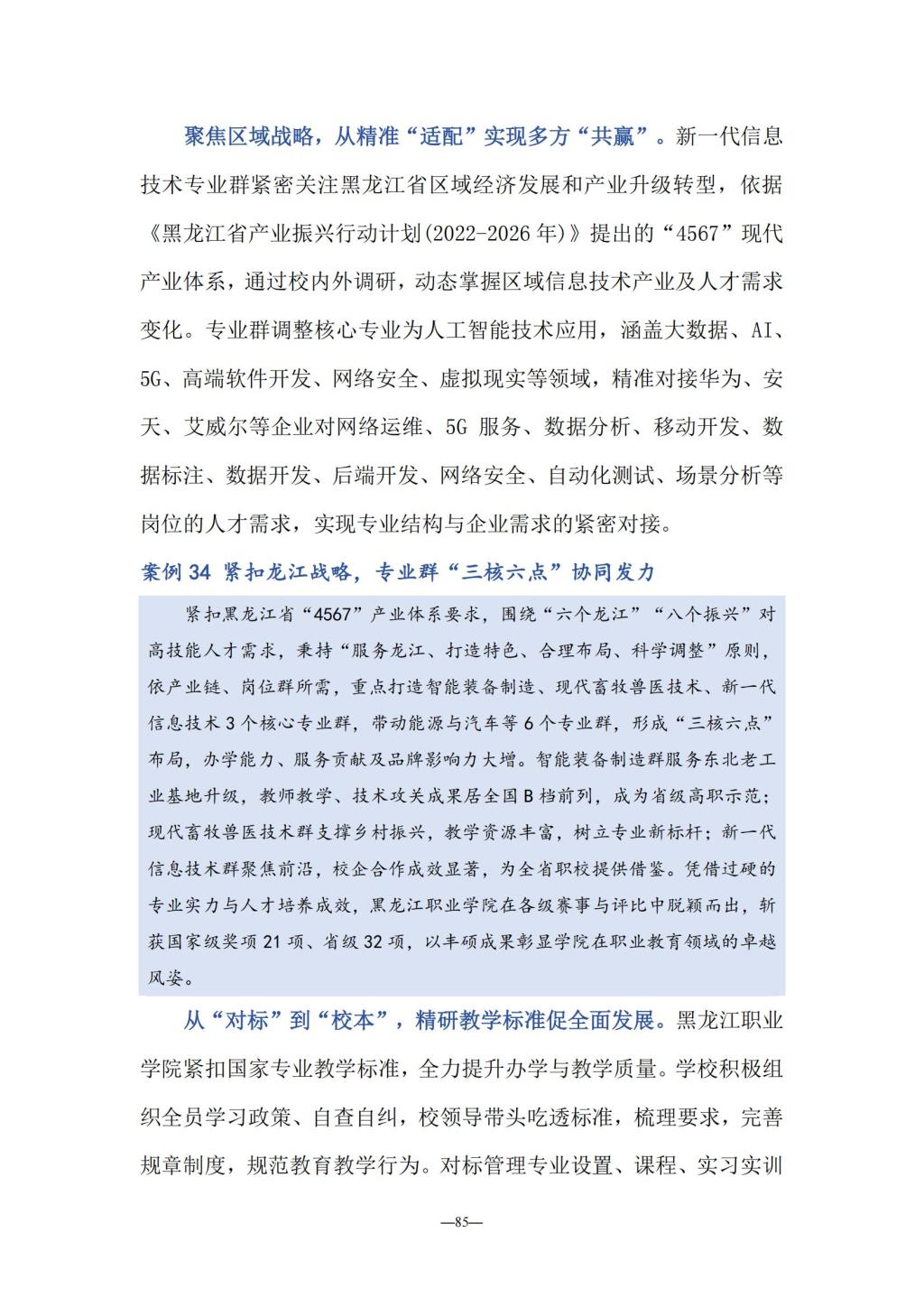 聚焦区域战略，从精准“适配”实现多方“共赢”。新一代信息技术专业群紧密关注黑龙江省区域经济发展和产业升级转型，依据《黑龙江省产业振兴行动计划(2022-2026年)》提出的“4567”现代产业体系，通过校内外调研，动态掌握区域信息技术产业及人才需求变化。专业群调整核心专业为人工智能技术应用，涵盖大数据、AI、5G、高端软件开发、网络安全、虚拟现实等领域，精准对接华为、安天、艾威尔等企业对网络运维、5G 服务、数据分析、移动开发、数据标注、数据开发、后端开发、网络安全、自动化测试、场景分析等岗位的人才需求，实现专业结构与企业需求的紧密对接。

案例 34 紧扣龙江战略，专业群“三核六点”协同发力

紧扣黑龙江省“4567”产业体系要求，围绕“六个龙江”“八个振兴”对高技能人才需求，秉持“服务龙江、打造特色、合理布局、科学调整”原则，依产业链、岗位群所需，重点打造智能装备制造、现代畜牧兽医技术、新一代信息技术 3 个核心专业群，带动能源与汽车等 6 个专业群，形成“三核六点”布局，办学能力、服务贡献及品牌影响力大增。智能装备制造群服务东北老工业基地升级，教师教学、技术攻关成果居全国 B 档前列，成为省级高职示范；现代畜牧兽医技术群支撑乡村振兴，教学资源丰富，树立专业新标杆；新一代信息技术群聚焦前沿，校企合作成效显著，为全省职校提供借鉴。凭借过硬的专业实力与人才培养成效，黑龙江职业学院在各级赛事与评比中脱颖而出，斩获国家级奖项 21 项、省级 32 项，以丰硕成果彰显学院在职业教育领域的卓越风姿。

从“对标”到“校本”，精研教学标准促全面发展。黑龙江职业学院紧扣国家专业教学标准，全力提升办学与教学质量。学校积极组织全员学习政策、自查自纠，校领导带头吃透标准，梳理要求，完善规章制度，规范教育教学行为。对标管理专业设置、课程、实习实训

—85—